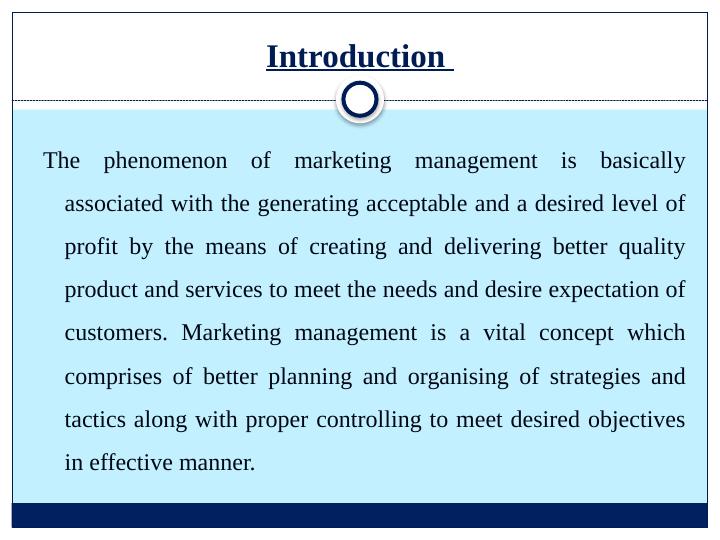 Introduction

The phenomenon of marketing management is basically associated with the generating acceptable and a desired level of profit by the means of creating and delivering better quality product and services to meet the needs and desire expectation of customers. Marketing management is a vital concept which comprises of better planning and organising of strategies and tactics along with proper controlling to meet desired objectives in effective manner.